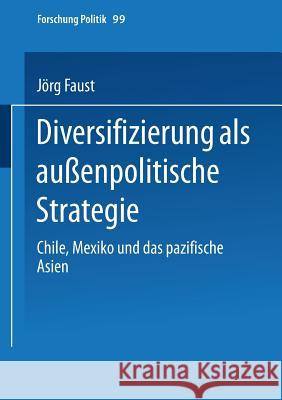 Forschung Politik 99

Jörg Faust

Diversifizierung als außenpolitische Strategie

Chile, Mexiko und das pazifische Asien

Kraina Książek